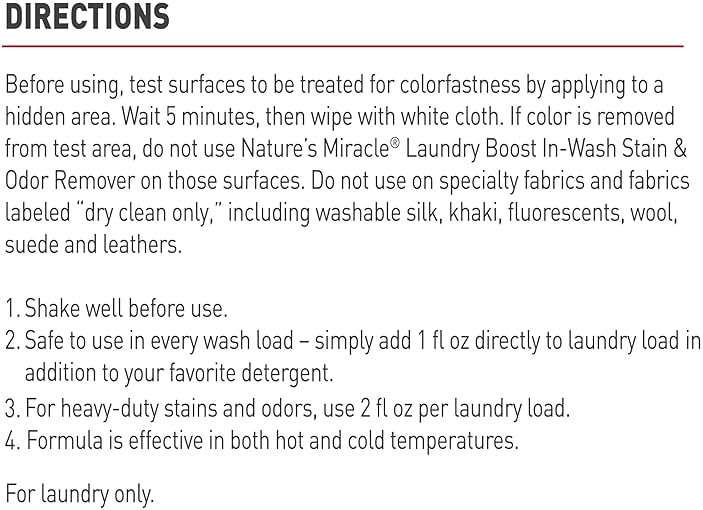 DIRECTIONS

Before using, test surfaces to be treated for colorfastness by applying to a hidden area. Wait 5 minutes, then wipe with white cloth. If color is removed from test area, do not use Nature's Miracle® Laundry Boost In-Wash Stain & Odor Remover on those surfaces. Do not use on specialty fabrics and fabrics labeled "dry clean only," including washable silk, khaki, fluorescents, wool, suede and leathers.

1. Shake well before use.
2. Safe to use in every wash load – simply add 1 fl oz directly to laundry load in addition to your favorite detergent.
3. For heavy-duty stains and odors, use 2 fl oz per laundry load.
4. Formula is effective in both hot and cold temperatures.

For laundry only.